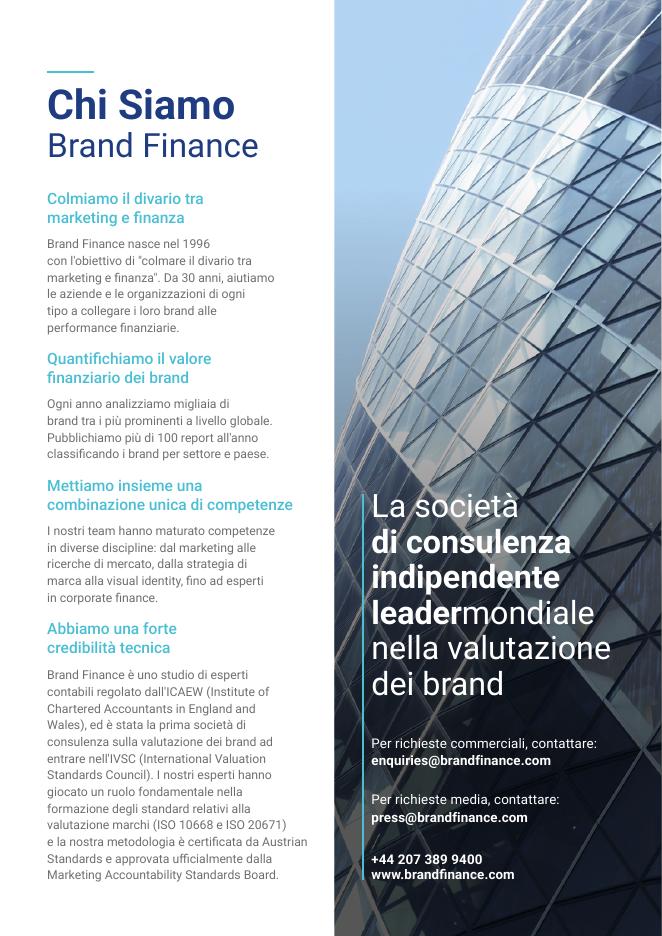 Chi Siamo
Brand Finance

Colmiamo il divario tra marketing e finanza

Brand Finance nasce nel 1996 con l'obiettivo di "colmare il divario tra marketing e finanza". Da 30 anni, aiutiamo le aziende e le organizzazioni di ogni tipo a collegare i loro brand alle performance finanziarie.

Quantifichiamo il valore finanziario dei brand

Ogni anno analizziamo migliaia di brand tra i più prominenti a livello globale. Pubblichiamo più di 100 report all'anno classificando i brand per settore e paese.

Mettiamo insieme una combinazione unica di competenze

I nostri team hanno maturato competenze in diverse discipline: dal marketing alle ricerche di mercato, dalla strategia di marca alla visual identity, fino ad esperti in corporate finance.

Abbiamo una forte credibilità tecnica

Brand Finance è uno studio di esperti contabili regolato dall'ICAEW (Institute of Chartered Accountants in England and Wales), ed è stata la prima società di consulenza sulla valutazione dei brand ad entrare nell'IVSC (International Valuation Standards Council). I nostri esperti hanno giocato un ruolo fondamentale nella formazione degli standard relativi alla valutazione marchi (ISO 10668 e ISO 20671) e la nostra metodologia è certificata da Austrian Standards e approvata ufficialmente dalla Marketing Accountability Standards Board.

La società di consulenza indipendente leadermondiale nella valutazione dei brand

Per richieste commerciali, contattare:
enquiries@brandfinance.com

Per richieste media, contattare:
press@brandfinance.com

+44 207 389 9400
www.brandfinance.com